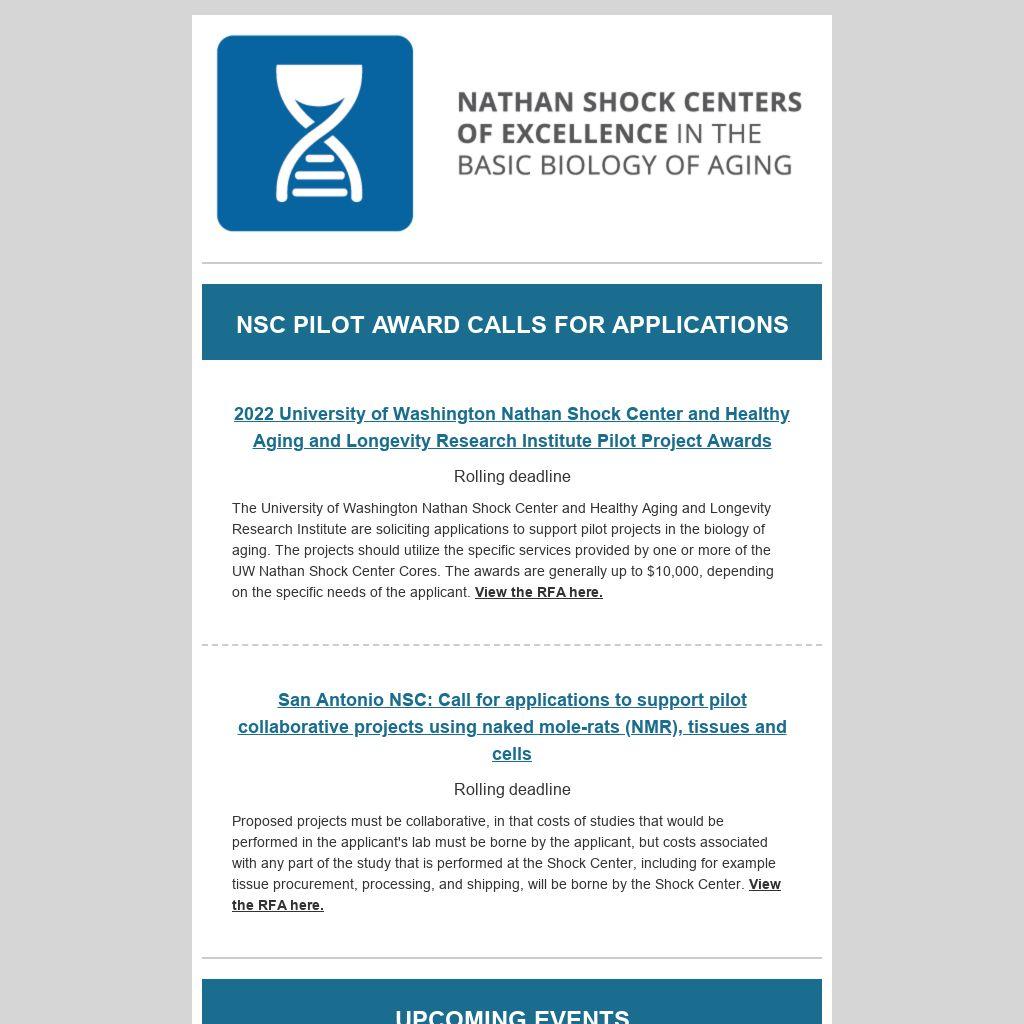 NATHAN SHOCK CENTERS OF EXCELLENCE IN THE BASIC BIOLOGY OF AGING

NSC PILOT AWARD CALLS FOR APPLICATIONS

2022 University of Washington Nathan Shock Center and Healthy Aging and Longevity Research Institute Pilot Project Awards

Rolling deadline

The University of Washington Nathan Shock Center and Healthy Aging and Longevity Research Institute are soliciting applications to support pilot projects in the biology of aging. The projects should utilize the specific services provided by one or more of the UW Nathan Shock Center Cores. The awards are generally up to $10,000, depending on the specific needs of the applicant. View the RFA here.

San Antonio NSC: Call for applications to support pilot collaborative projects using naked mole-rats (NMR), tissues and cells

Rolling deadline

Proposed projects must be collaborative, in that costs of studies that would be performed in the applicant's lab must be borne by the applicant, but costs associated with any part of the study that is performed at the Shock Center, including for example tissue procurement, processing, and shipping, will be borne by the Shock Center. View the RFA here.

UPCOMING EVENTS